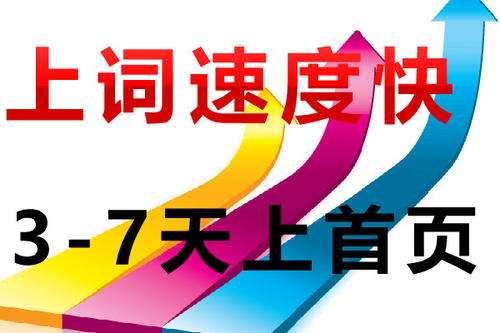 上词速度快

3-7天上首页